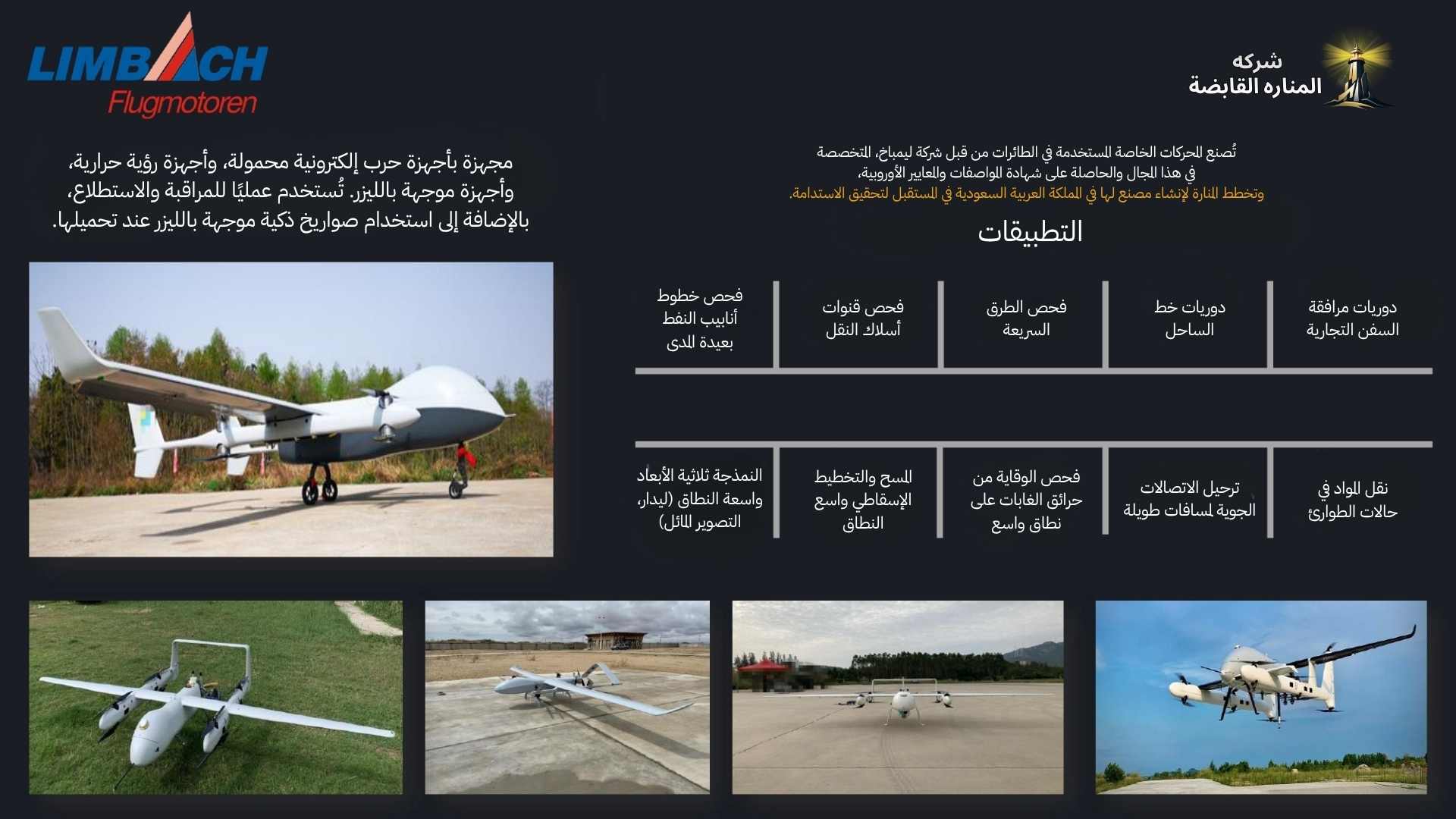 شركه
المناره القابضة

LIMBACH
Flugmotoren

تُصنع المحركات الخاصة المستخدمة في الطائرات من قبل شركة ليمباخ، المتخصصة في هذا المجال والحاصلة على شهادة المواصفات والمعايير الأوروبية،
وتخطط المنارة لإنشاء مصنع لها في المملكة العربية السعودية في المستقبل لتحقيق الاستدامة.

مجهزة بأجهزة حرب إلكترونية محمولة، وأجهزة رؤية حرارية، وأجهزة موجهة بالليزر. تُستخدم عمليًا للمراقبة والاستطلاع، بالإضافة إلى استخدام صواريخ ذكية موجهة بالليزر عند تحميلها.

التطبيقات

| دوريات مرافقة السفن التجارية | دوريات خط الساحل | فحص الطرق السريعة | فحص قنوات أسلاك النقل | فحص خطوط أنابيب النفط بعيدة المدى |
|---|---|---|---|---|
| نقل المواد في حالات الطوارئ | ترحيل الاتصالات الجوية لمسافات طويلة | فحص الوقاية من حرائق الغابات على نطاق واسع | المسح والتخطيط الإسقاطي واسع النطاق | النمذجة ثلاثية الأبعاد واسعة النطاق (ليدار، التصوير المائل) |